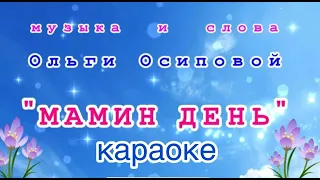 музыка и слова

Ольги Осиповой

"МАМИН ДЕНЬ"

караоке